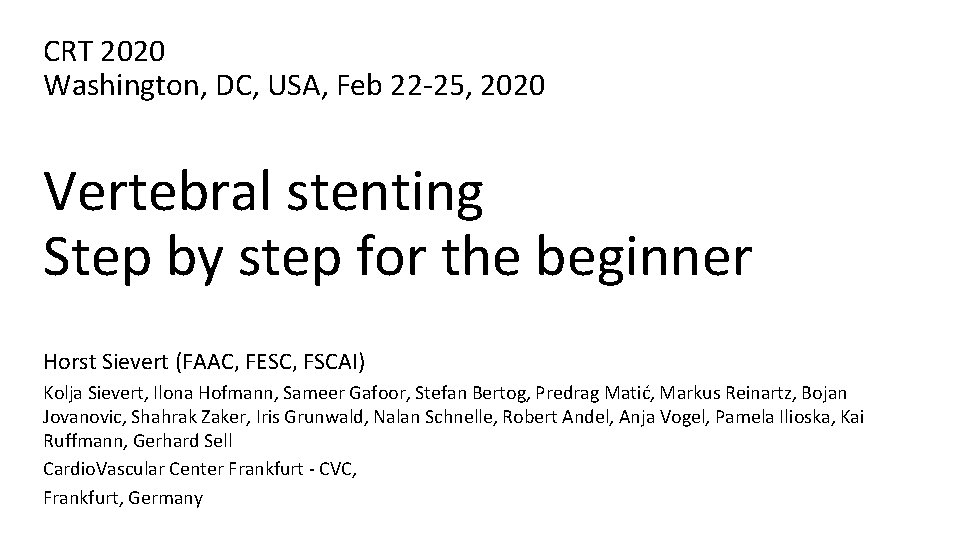 CRT 2020
Washington, DC, USA, Feb 22-25, 2020

Vertebral stenting
Step by step for the beginner

Horst Sievert (FAAC, FESC, FSCAI)

Kolja Sievert, Ilona Hofmann, Sameer Gafoor, Stefan Bertog, Predrag Matić, Markus Reinartz, Bojan Jovanovic, Shahrak Zaker, Iris Grunwald, Nalan Schnelle, Robert Andel, Anja Vogel, Pamela Ilioska, Kai Ruffmann, Gerhard Sell

CardioVascular Center Frankfurt - CVC,

Frankfurt, Germany